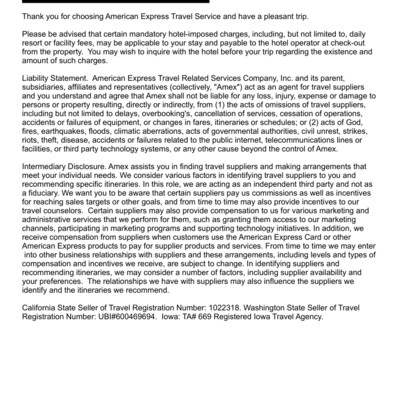 Thank you for choosing American Express Travel Service and have a pleasant trip.

Please be advised that certain mandatory hotel-imposed charges, including, but not limited to, daily resort or facility fees, may be applicable to your stay and payable to the hotel operator at check-out from the property. You may wish to inquire with the hotel before your trip regarding the existence and amount of such charges.

Liability Statement. American Express Travel Related Services Company, Inc. and its parent, subsidiaries, affiliates and representatives (collectively, "Amex") act as an agent for travel suppliers and you understand and agree that Amex shall not be liable for any loss, injury, expense or damage to persons or property resulting, directly or indirectly, from (1) the acts of omissions of travel suppliers, including but not limited to delays, overbooking's, cancellation of services, cessation of operations, accidents or failures of equipment, or changes in fares, itineraries or schedules; or (2) acts of God, fires, earthquakes, floods, climatic aberrations, acts of governmental authorities, civil unrest, strikes, riots, theft, disease, accidents or failures related to the public internet, telecommunications lines or facilities, or third party technology systems, or any other cause beyond the control of Amex.

Intermediary Disclosure. Amex assists you in finding travel suppliers and making arrangements that meet your individual needs. We consider various factors in identifying travel suppliers to you and recommending specific itineraries. In this role, we are acting as an independent third party and not as a fiduciary. We want you to be aware that certain suppliers pay us commissions as well as incentives for reaching sales targets or other goals, and from time to time may also provide incentives to our travel counselors. Certain suppliers may also provide compensation to us for various marketing and administrative services that we perform for them, such as granting them access to our marketing channels, participating in marketing programs and supporting technology initiatives. In addition, we receive compensation from suppliers when customers use the American Express Card or other American Express products to pay for supplier products and services. From time to time we may enter into other business relationships with suppliers and these arrangements, including levels and types of compensation and incentives we receive, are subject to change. In identifying suppliers and recommending itineraries, we may consider a number of factors, including supplier availability and your preferences. The relationships we have with suppliers may also influence the suppliers we identify and the itineraries we recommend.

California State Seller of Travel Registration Number: 1022318. Washington State Seller of Travel Registration Number: UBI#600469694. Iowa: TA# 669 Registered Iowa Travel Agency.